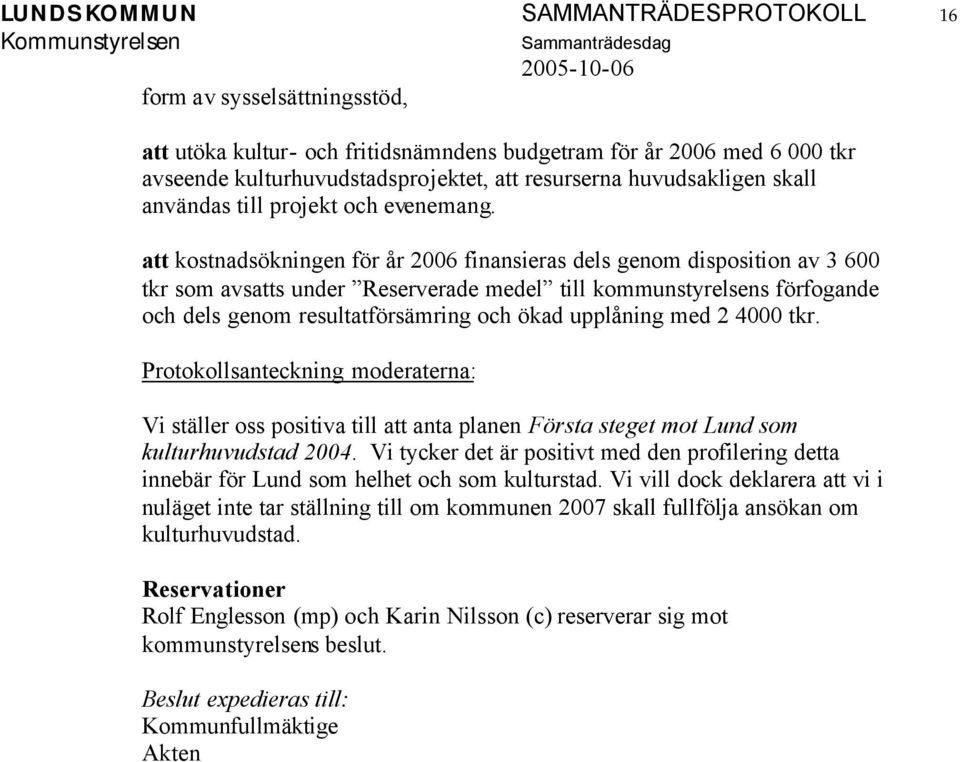 LUNDS KOMMUN
Kommunstyrelsen

SAMMANTRÄDESPROTOKOLL
Sammanträdesdag
2005-10-06

16

form av sysselsättningsstöd,

att utöka kultur- och fritidsnämndens budgetram för år 2006 med 6 000 tkr avseende kulturhuvudstadsprojektet, att resurserna huvudsakligen skall användas till projekt och evenemang.

att kostnadsökningen för år 2006 finansieras dels genom disposition av 3 600 tkr som avsatts under ”Reserverade medel” till kommunstyrelsens förfogande och dels genom resultatförsämring och ökad upplåning med 2 4000 tkr.

Protokollsanteckning moderaterna:

Vi ställer oss positiva till att anta planen Första steget mot Lund som kulturhuvudstad 2004. Vi tycker det är positivt med den profilering detta innebär för Lund som helhet och som kulturstad. Vi vill dock deklarera att vi i nuläget inte tar ställning till om kommunen 2007 skall fullfölja ansökan om kulturhuvudstad.

Reservationer
Rolf Englesson (mp) och Karin Nilsson (c) reserverar sig mot kommunstyrelsens beslut.

Beslut expedieras till:
Kommunfullmäktige
Akten